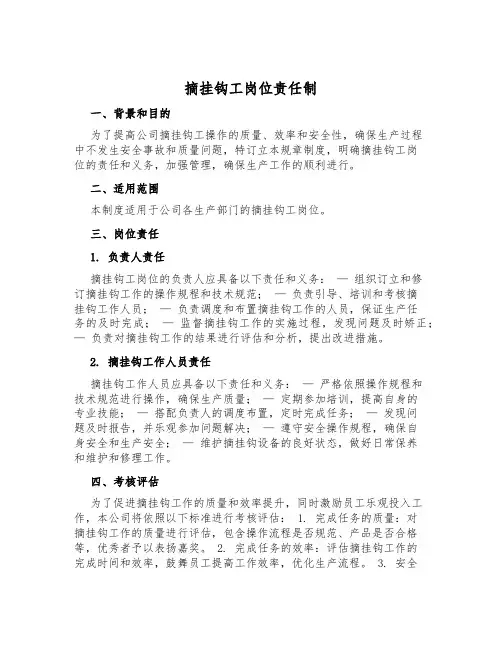 摘挂钩工岗位责任制

一、背景和目的

为了提高公司摘挂钩工操作的质量、效率和安全性，确保生产过程中不发生安全事故和质量问题，特订立本规章制度，明确摘挂钩工岗位的责任和义务，加强管理，确保生产工作的顺利进行。

二、适用范围

本制度适用于公司各生产部门的摘挂钩工岗位。

三、岗位责任

1. 负责人责任

摘挂钩工岗位的负责人应具备以下责任和义务： — 组织订立和修订摘挂钩工作的操作规程和技术规范； — 负责引导、培训和考核摘挂钩工作人员； — 负责调度和布置摘挂钩工作的人员，保证生产任务的及时完成； — 监督摘挂钩工作的实施过程，发现问题及时矫正； — 负责对摘挂钩工作的结果进行评估和分析，提出改进措施。

2. 摘挂钩工作人员责任

摘挂钩工作人员应具备以下责任和义务： — 严格依照操作规程和技术规范进行操作，确保生产质量； — 定期参加培训，提高自身的专业技能； — 搭配负责人的调度布置，定时完成任务； — 发现问题及时报告，并乐观参加问题解决； — 遵守安全操作规程，确保自身安全和生产安全； — 维护摘挂钩设备的良好状态，做好日常保养和维护和修理工作。

四、考核评估

为了促进摘挂钩工作的质量和效率提升，同时激励员工乐观投入工作，本公司将依照以下标准进行考核评估： 1. 完成任务的质量：对摘挂钩工作的质量进行评估，包含操作流程是否规范、产品是否合格等，优秀者予以表扬嘉奖。 2. 完成任务的效率：评估摘挂钩工作的完成时间和效率，鼓舞员工提高工作效率，优化生产流程。 3. 安全